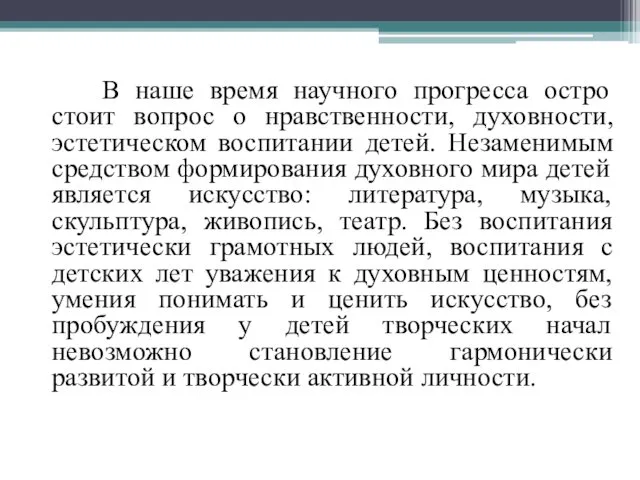 В наше время научного прогресса остро стоит вопрос о нравственности, духовности, эстетическом воспитании детей. Незаменимым средством формирования духовного мира детей является искусство: литература, музыка, скульптура, живопись, театр. Без воспитания эстетически грамотных людей, воспитания с детских лет уважения к духовным ценностям, умения понимать и ценить искусство, без пробуждения у детей творческих начал невозможно становление гармонически развитой и творчески активной личности.